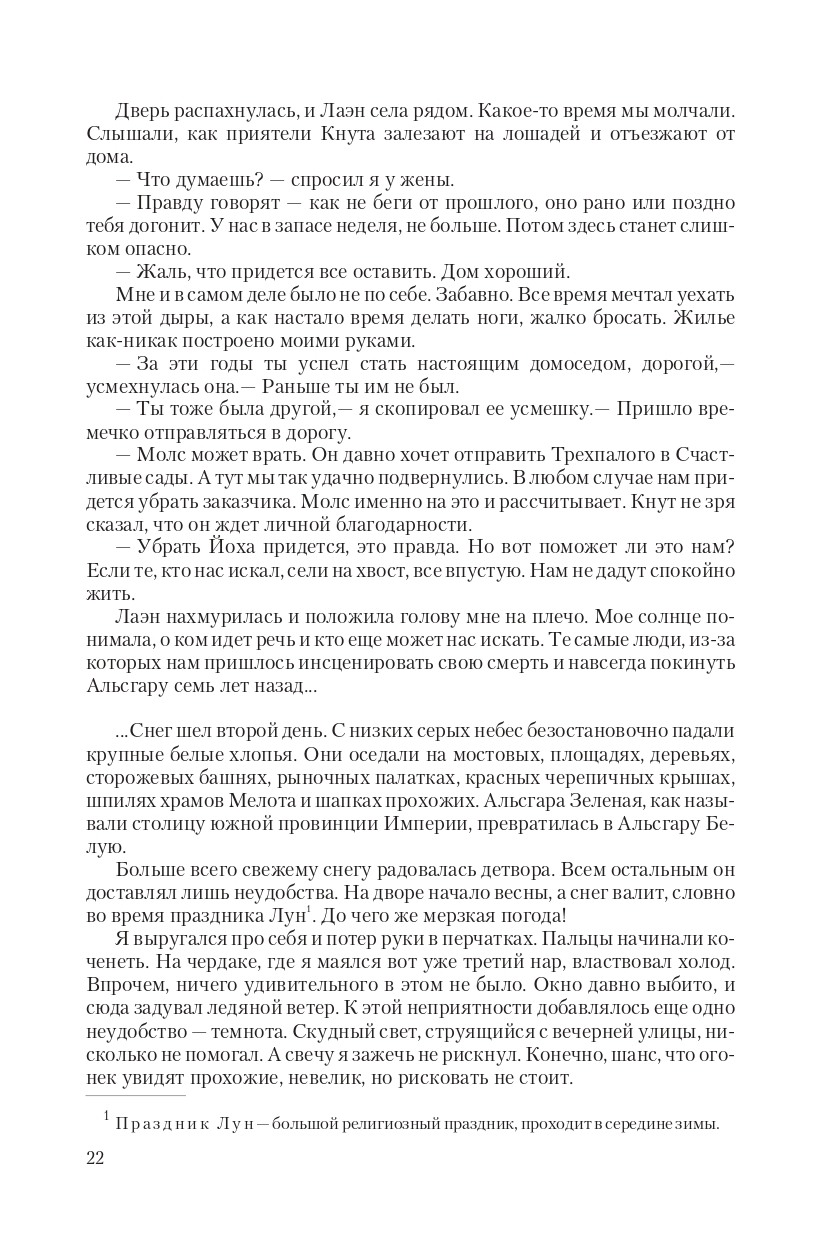 Дверь распахнулась, и Лаэн села рядом. Какое-то время мы молчали. Слышали, как приятели Кнута залезают на лошадей и отъезжают от дома.

— Что думаешь? — спросил я у жены.

— Правду говорят — как не беги от прошлого, оно рано или поздно тебя догонит. У нас в запасе неделя, не больше. Потом здесь станет слишком опасно.

— Жаль, что придется все оставить. Дом хороший.

Мне и в самом деле было не по себе. Забавно. Все время мечтал уехать из этой дыры, а как настало время делать ноги, жалко бросать. Жилье как-никак построено моими руками.

— За эти годы ты успел стать настоящим домоседом, дорогой,— усмехнулась она.— Раньше ты им не был.

— Ты тоже была другой,— я скопировал ее усмешку.— Пришло времечко отправляться в дорогу.

— Молс может врать. Он давно хочет отправить Трехпалого в Счастливые сады. А тут мы так удачно подвернулись. В любом случае нам придется убрать заказчика. Молс именно на это и рассчитывает. Кнут не зря сказал, что он ждет личной благодарности.

— Убрать Йоха придется, это правда. Но вот поможет ли это нам? Если те, кто нас искал, сели на хвост, все впустую. Нам не дадут спокойно жить.

Лаэн нахмурилась и положила голову мне на плечо. Мое солнце понимала, о ком идет речь и кто еще может нас искать. Те самые люди, из-за которых нам пришлось инсценировать свою смерть и навсегда покинуть Альсгару семь лет назад...

...Снег шел второй день. С низких серых небес безостановочно падали крупные белые хлопья. Они оседали на мостовых, площадях, деревьях, сторожевых башнях, рыночных палатках, красных черепичных крышах, шпилях храмов Мелота и шапках прохожих. Альсгара Зеленая, как называли столицу южной провинции Империи, превратилась в Альсгару Белую.

Больше всего свежему снегу радовалась детвора. Всем остальным он доставлял лишь неудобства. На дворе начало весны, а снег валит, словно во время праздника Лун$^1$. До чего же мерзкая погода!

Я выругался про себя и потер руки в перчатках. Пальцы начинали коченеть. На чердаке, где я маялся вот уже третий нар, властвовал холод. Впрочем, ничего удивительного в этом не было. Окно давно выбито, и сюда задувал ледяной ветер. К этой неприятности добавлялось еще одно неудобство — темнота. Скудный свет, струящийся с вечерней улицы, нисколько не помогал. А свечу я зажечь не рискнул. Конечно, шанс, что огонек увидят прохожие, невелик, но рисковать не стоит.

$^1$ Праздник Лун — большой религиозный праздник, проходит в середине зимы.

22